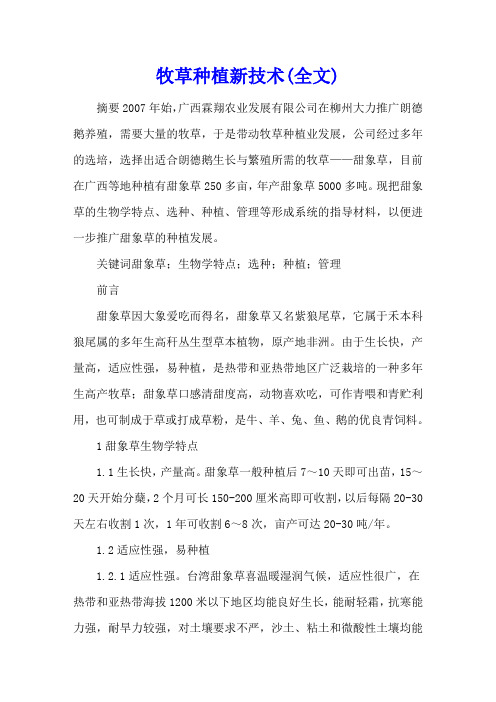 牧草种植新技术(全文)

摘要2007年始，广西霖翔农业发展有限公司在柳州大力推广朗德鹅养殖，需要大量的牧草，于是带动牧草种植业发展，公司经过多年的选培，选择出适合朗德鹅生长与繁殖所需的牧草——甜象草，目前在广西等地种植有甜象草250多亩，年产甜象草5000多吨。现把甜象草的生物学特点、选种、种植、管理等形成系统的指导材料，以便进一步推广甜象草的种植发展。

关键词甜象草；生物学特点；选种；种植；管理

前言

甜象草因大象爱吃而得名，甜象草又名紫狼尾草，它属于禾本科狼尾属的多年生高秆丛生型草本植物，原产地非洲。由于生长快，产量高，适应性强，易种植，是热带和亚热带地区广泛栽培的一种多年生高产牧草；甜象草口感清甜度高，动物喜欢吃，可作青喂和青贮利用，也可制成干草或打成草粉，是牛、羊、兔、鱼、鹅的优良青饲料。

1甜象草生物学特点

1.1生长快，产量高。甜象草一般种植后7～10天即可出苗，15～20天开始分蘖，2个月可长150-200厘米高即可收割，以后每隔20-30天左右收割1次，1年可收割6～8次，亩产可达20-30吨/年。

1.2适应性强，易种植

1.2.1适应性强。台湾甜象草喜温暖湿润气候，适应性很广，在热带和亚热带海拔1200米以下地区均能良好生长，能耐轻霜，抗寒能力强，耐旱力较强，对土壤要求不严，沙土、粘土和微酸性土壤均能